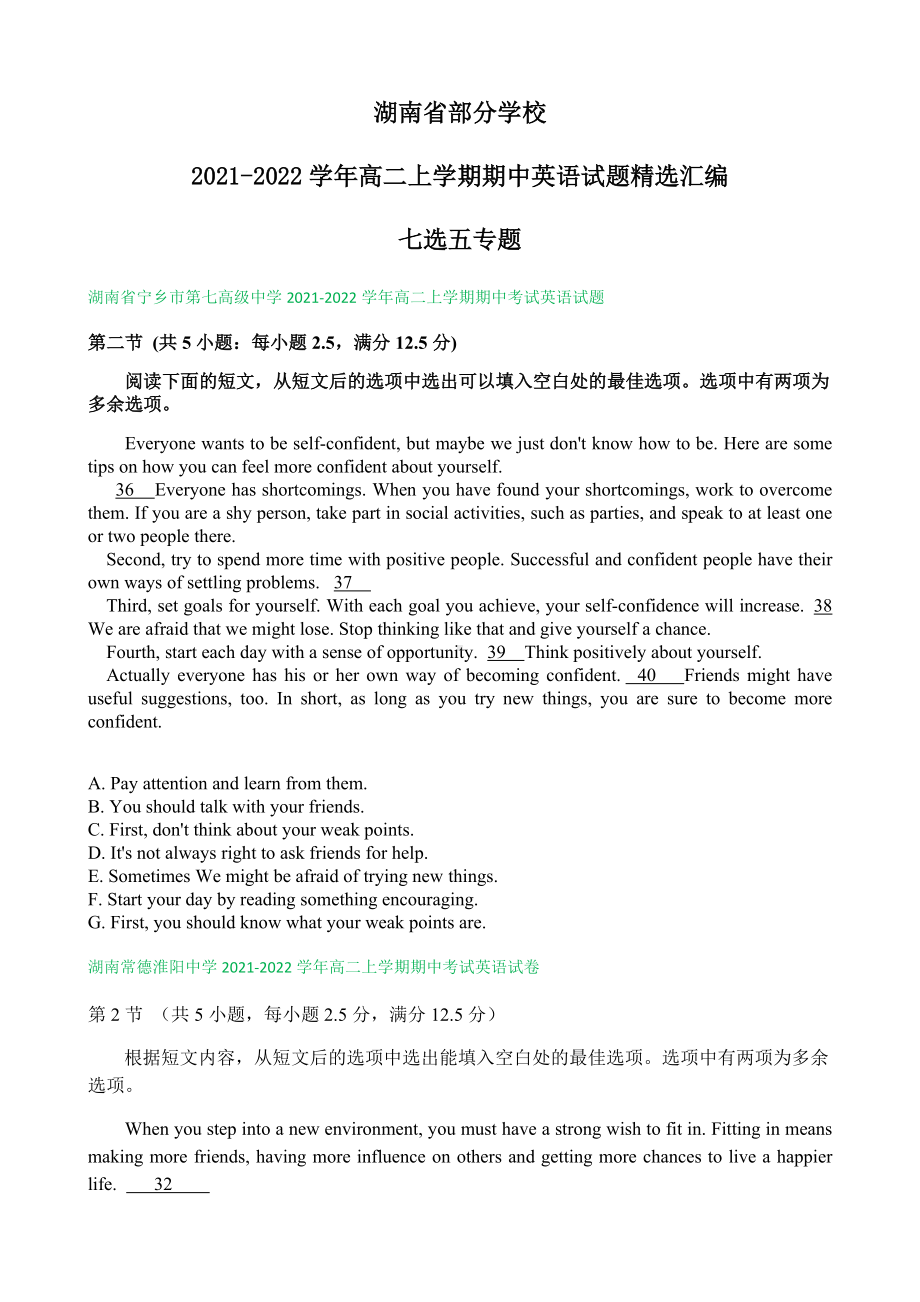 湖南省部分学校

2021-2022 学年高二上学期期中英语试题精选汇编

七选五专题

湖南省宁乡市第七高级中学 2021-2022 学年高二上学期期中考试英语试题

第二节 (共 5 小题：每小题 2.5，满分 12.5 分)

阅读下面的短文，从短文后的选项中选出可以填入空白处的最佳选项。选项中有两项为多余选项。

Everyone wants to be self-confident, but maybe we just don't know how to be. Here are some tips on how you can feel more confident about yourself.

36 Everyone has shortcomings. When you have found your shortcomings, work to overcome them. If you are a shy person, take part in social activities, such as parties, and speak to at least one or two people there.

Second, try to spend more time with positive people. Successful and confident people have their own ways of settling problems. 37

Third, set goals for yourself. With each goal you achieve, your self-confidence will increase. 38 We are afraid that we might lose. Stop thinking like that and give yourself a chance.

Fourth, start each day with a sense of opportunity. 39 Think positively about yourself.

Actually everyone has his or her own way of becoming confident. 40 Friends might have useful suggestions, too. In short, as long as you try new things, you are sure to become more confident.

A. Pay attention and learn from them.
B. You should talk with your friends.
C. First, don't think about your weak points.
D. It's not always right to ask friends for help.
E. Sometimes We might be afraid of trying new things.
F. Start your day by reading something encouraging.
G. First, you should know what your weak points are.

湖南常德淮阳中学 2021-2022 学年高二上学期期中考试英语试卷

第 2 节 （共 5 小题，每小题 2.5 分，满分 12.5 分）

根据短文内容，从短文后的选项中选出能填入空白处的最佳选项。选项中有两项为多余选项。

When you step into a new environment, you must have a strong wish to fit in. Fitting in means making more friends, having more influence on others and getting more chances to live a happier life. 32